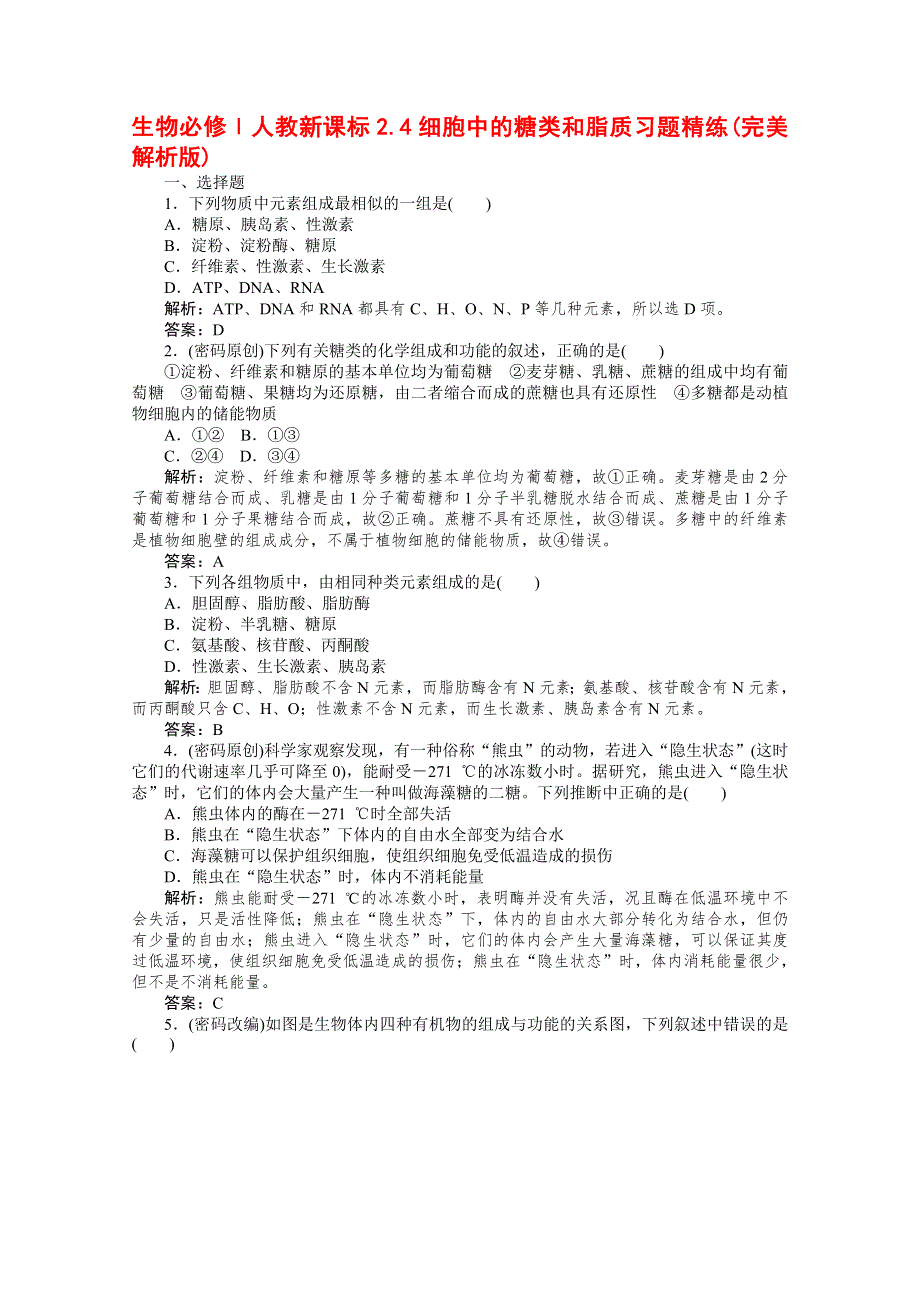 生物必修Ⅰ人教新课标 2.4 细胞中的糖类和脂质习题精练(完美解析版)

一、选择题

1．下列物质中元素组成最相似的一组是(　　)

A．糖原、胰岛素、性激素

B．淀粉、淀粉酶、糖原

C．纤维素、性激素、生长激素

D．ATP、DNA、RNA

解析：ATP、DNA 和 RNA 都具有 C、H、O、N、P 等几种元素，所以选 D 项。

答案：D

2．(密码原创)下列有关糖类的化学组成和功能的叙述，正确的是(　　)

①淀粉、纤维素和糖原的基本单位均为葡萄糖　②麦芽糖、乳糖、蔗糖的组成中均有葡萄糖　③葡萄糖、果糖均为还原糖，由二者缩合而成的蔗糖也具有还原性　④多糖都是动植物细胞内的储能物质

A．①②　B．①③

C．②④　D．③④

解析：淀粉、纤维素和糖原等多糖的基本单位均为葡萄糖，故①正确。麦芽糖是由 2 分子葡萄糖结合而成、乳糖是由 1 分子葡萄糖和 1 分子半乳糖脱水结合而成、蔗糖是由 1 分子葡萄糖和 1 分子果糖结合而成，故②正确。蔗糖不具有还原性，故③错误。多糖中的纤维素是植物细胞壁的组成成分，不属于植物细胞的储能物质，故④错误。

答案：A

3．下列各组物质中，由相同种类元素组成的是(　　)

A．胆固醇、脂肪酸、脂肪酶

B．淀粉、半乳糖、糖原

C．氨基酸、核苷酸、丙酮酸

D．性激素、生长激素、胰岛素

解析：胆固醇、脂肪酸不含 N 元素，而脂肪酶含有 N 元素；氨基酸、核苷酸含有 N 元素，而丙酮酸只含 C、H、O；性激素不含 N 元素，而生长激素、胰岛素含有 N 元素。

答案：B

4．(密码原创)科学家观察发现，有一种俗称“熊虫”的动物，若进入“隐生状态”(这时它们的代谢速率几乎可降至 0)，能耐受－271 ℃的冰冻数小时。据研究，熊虫进入“隐生状态”时，它们的体内会大量产生一种叫做海藻糖的二糖。下列推断中正确的是(　　)

A．熊虫体内的酶在－271 ℃时全部失活

B．熊虫在“隐生状态”下体内的自由水全部变为结合水

C．海藻糖可以保护组织细胞，使组织细胞免受低温造成的损伤

D．熊虫在“隐生状态”时，体内不消耗能量

解析：熊虫能耐受－271 ℃的冰冻数小时，表明酶并没有失活，况且酶在低温环境中不会失活，只是活性降低；熊虫在“隐生状态”下，体内的自由水大部分转化为结合水，但仍有少量的自由水；熊虫进入“隐生状态”时，它们的体内会产生大量海藻糖，可以保证其度过低温环境，使组织细胞免受低温造成的损伤；熊虫在“隐生状态”时，体内消耗能量很少，但不是不消耗能量。

答案：C

5．(密码改编)如图是生物体内四种有机物的组成与功能的关系图，下列叙述中错误的是(　　)